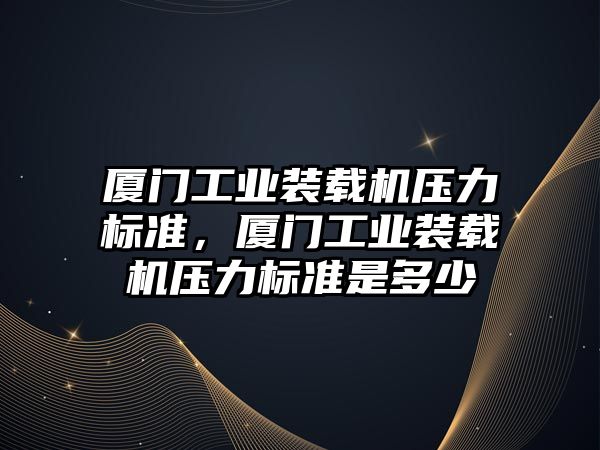 厦门工业装载机压力标准，厦门工业装载机压力标准是多少